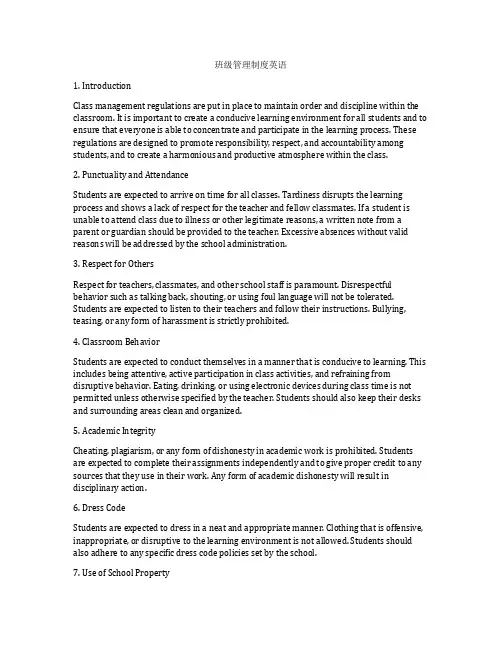 班级管理制度英语

1. Introduction

Class management regulations are put in place to maintain order and discipline within the classroom. It is important to create a conducive learning environment for all students and to ensure that everyone is able to concentrate and participate in the learning process. These regulations are designed to promote responsibility, respect, and accountability among students, and to create a harmonious and productive atmosphere within the class.

2. Punctuality and Attendance

Students are expected to arrive on time for all classes. Tardiness disrupts the learning process and shows a lack of respect for the teacher and fellow classmates. If a student is unable to attend class due to illness or other legitimate reasons, a written note from a parent or guardian should be provided to the teacher. Excessive absences without valid reasons will be addressed by the school administration.

3. Respect for Others

Respect for teachers, classmates, and other school staff is paramount. Disrespectful behavior such as talking back, shouting, or using foul language will not be tolerated. Students are expected to listen to their teachers and follow their instructions. Bullying, teasing, or any form of harassment is strictly prohibited.

4. Classroom Behavior

Students are expected to conduct themselves in a manner that is conducive to learning. This includes being attentive, active participation in class activities, and refraining from disruptive behavior. Eating, drinking, or using electronic devices during class time is not permitted unless otherwise specified by the teacher. Students should also keep their desks and surrounding areas clean and organized.

5. Academic Integrity

Cheating, plagiarism, or any form of dishonesty in academic work is prohibited. Students are expected to complete their assignments independently and to give proper credit to any sources that they use in their work. Any form of academic dishonesty will result in disciplinary action.

6. Dress Code

Students are expected to dress in a neat and appropriate manner. Clothing that is offensive, inappropriate, or disruptive to the learning environment is not allowed. Students should also adhere to any specific dress code policies set by the school.

7. Use of School Property